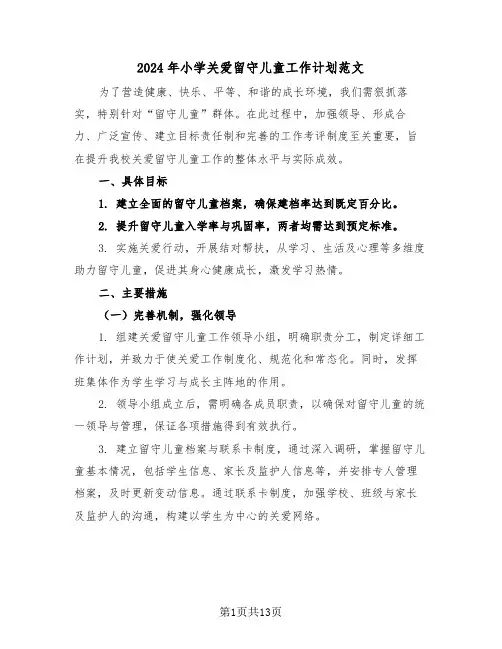 2024年小学关爱留守儿童工作计划范文

为了营造健康、快乐、平等、和谐的成长环境，我们需狠抓落实，特别针对“留守儿童”群体。在此过程中，加强领导、形成合力、广泛宣传、建立目标责任制和完善的工作考评制度至关重要，旨在提升我校关爱留守儿童工作的整体水平与实际成效。

一、具体目标

1. 建立全面的留守儿童档案，确保建档率达到既定百分比。

2. 提升留守儿童入学率与巩固率，两者均需达到预定标准。

3. 实施关爱行动，开展结对帮扶，从学习、生活及心理等多维度助力留守儿童，促进其身心健康成长，激发学习热情。

二、主要措施

（一）完善机制，强化领导

1. 组建关爱留守儿童工作领导小组，明确职责分工，制定详细工作计划，并致力于使关爱工作制度化、规范化和常态化。同时，发挥班集体作为学生学习与成长主阵地的作用。

2. 领导小组成立后，需明确各成员职责，以确保对留守儿童的统一领导与管理，保证各项措施得到有效执行。

3. 建立留守儿童档案与联系卡制度，通过深入调研，掌握留守儿童基本情况，包括学生信息、家长及监护人信息等，并安排专人管理档案，及时更新变动信息。通过联系卡制度，加强学校、班级与家长及监护人的沟通，构建以学生为中心的关爱网络。

第1页共13页